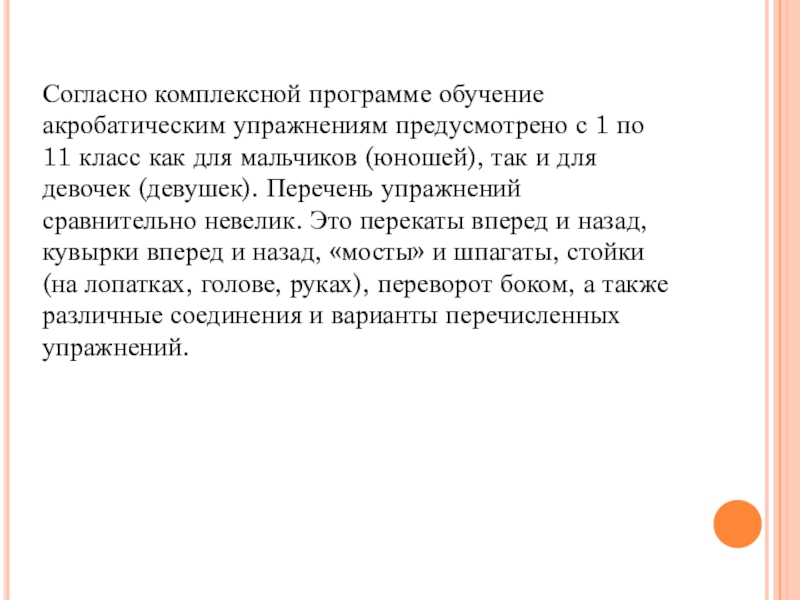 Согласно комплексной программе обучение акробатическим упражнениям предусмотрено с 1 по 11 класс как для мальчиков (юношей), так и для девочек (девушек). Перечень упражнений сравнительно невелик. Это перекаты вперед и назад, кувырки вперед и назад, «мосты» и шпагаты, стойки (на лопатках, голове, руках), переворот боком, а также различные соединения и варианты перечисленных упражнений.